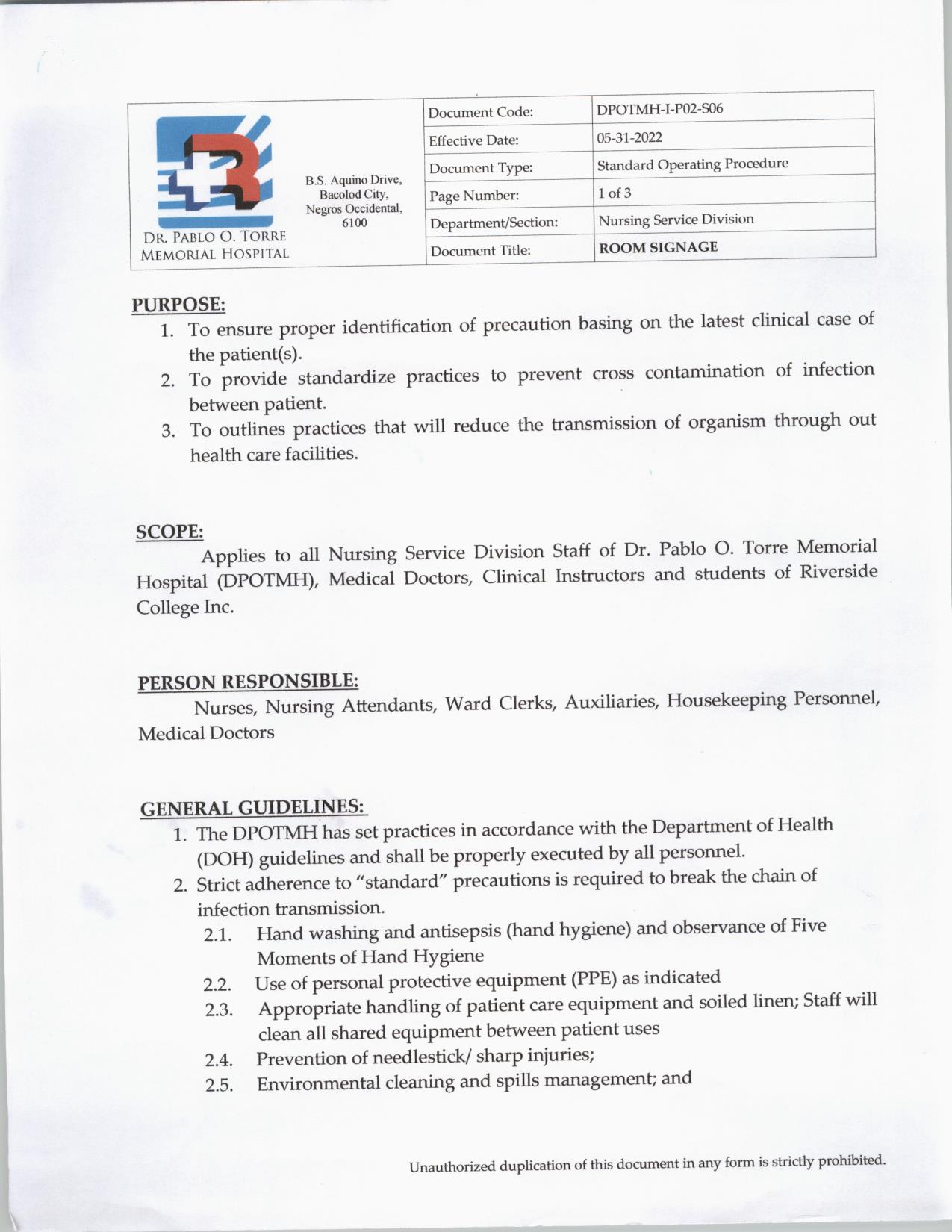 DR. PABLO O. TORRE MEMORIAL HOSPITAL

B.S. Aquino Drive, Bacolod City, Negros Occidental, 6100

| Document Code: | DPOTMH-I-P02-S06 |
|---|---|
| Effective Date: | 05-31-2022 |
| Document Type: | Standard Operating Procedure |
| Page Number: | 1 of 3 |
| Department/Section: | Nursing Service Division |
| Document Title: | ROOM SIGNAGE |

PURPOSE:
1. To ensure proper identification of precaution basing on the latest clinical case of the patient(s).
2. To provide standardize practices to prevent cross contamination of infection between patient.
3. To outlines practices that will reduce the transmission of organism through out health care facilities.

SCOPE:
Applies to all Nursing Service Division Staff of Dr. Pablo O. Torre Memorial Hospital (DPOTMH), Medical Doctors, Clinical Instructors and students of Riverside College Inc.

PERSON RESPONSIBLE:
Nurses, Nursing Attendants, Ward Clerks, Auxiliaries, Housekeeping Personnel, Medical Doctors

GENERAL GUIDELINES:
1. The DPOTMH has set practices in accordance with the Department of Health (DOH) guidelines and shall be properly executed by all personnel.
2. Strict adherence to "standard" precautions is required to break the chain of infection transmission.
2.1. Hand washing and antisepsis (hand hygiene) and observance of Five Moments of Hand Hygiene
2.2. Use of personal protective equipment (PPE) as indicated
2.3. Appropriate handling of patient care equipment and soiled linen; Staff will clean all shared equipment between patient uses
2.4. Prevention of needlestick/ sharp injuries;
2.5. Environmental cleaning and spills management; and

Unauthorized duplication of this document in any form is strictly prohibited.